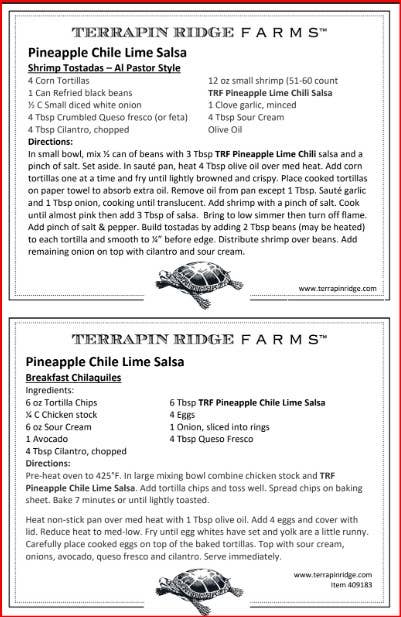 TERRAPIN RIDGE FARMS™

Pineapple Chile Lime Salsa

Shrimp Tostadas – Al Pastor Style

4 Corn Tortillas
1 Can Refried black beans
½ C Small diced white onion
4 Tbsp Crumbled Queso fresco (or feta)
4 Tbsp Cilantro, chopped

12 oz small shrimp (51-60 count
TRF Pineapple Lime Chili Salsa
1 Clove garlic, minced
4 Tbsp Sour Cream
Olive Oil

Directions:
In small bowl, mix ½ can of beans with 3 Tbsp TRF Pineapple Lime Chili salsa and a pinch of salt. Set aside. In sauté pan, heat 4 Tbsp olive oil over med heat. Add corn tortillas one at a time and fry until lightly browned and crispy. Place cooked tortillas on paper towel to absorb extra oil. Remove oil from pan except 1 Tbsp. Sauté garlic and 1 Tbsp onion, cooking until translucent. Add shrimp with a pinch of salt. Cook until almost pink then add 3 Tbsp of salsa. Bring to low simmer then turn off flame. Add pinch of salt & pepper. Build tostadas by adding 2 Tbsp beans (may be heated) to each tortilla and smooth to ¼" before edge. Distribute shrimp over beans. Add remaining onion on top with cilantro and sour cream.

www.terrapinridge.com

TERRAPIN RIDGE FARMS™

Pineapple Chile Lime Salsa

Breakfast Chilaquiles

Ingredients:
6 oz Tortilla Chips
¼ C Chicken stock
6 oz Sour Cream
1 Avocado
4 Tbsp Cilantro, chopped

6 Tbsp TRF Pineapple Chile Lime Salsa
4 Eggs
1 Onion, sliced into rings
4 Tbsp Queso Fresco

Directions:
Pre-heat oven to 425°F. In large mixing bowl combine chicken stock and TRF Pineapple Chile Lime Salsa. Add tortilla chips and toss well. Spread chips on baking sheet. Bake 7 minutes or until lightly toasted.

Heat non-stick pan over med heat with 1 Tbsp olive oil. Add 4 eggs and cover with lid. Reduce heat to med-low. Fry until egg whites have set and yolk are a little runny. Carefully place cooked eggs on top of the baked tortillas. Top with sour cream, onions, avocado, queso fresco and cilantro. Serve immediately.

www.terrapinridge.com
Item 409183